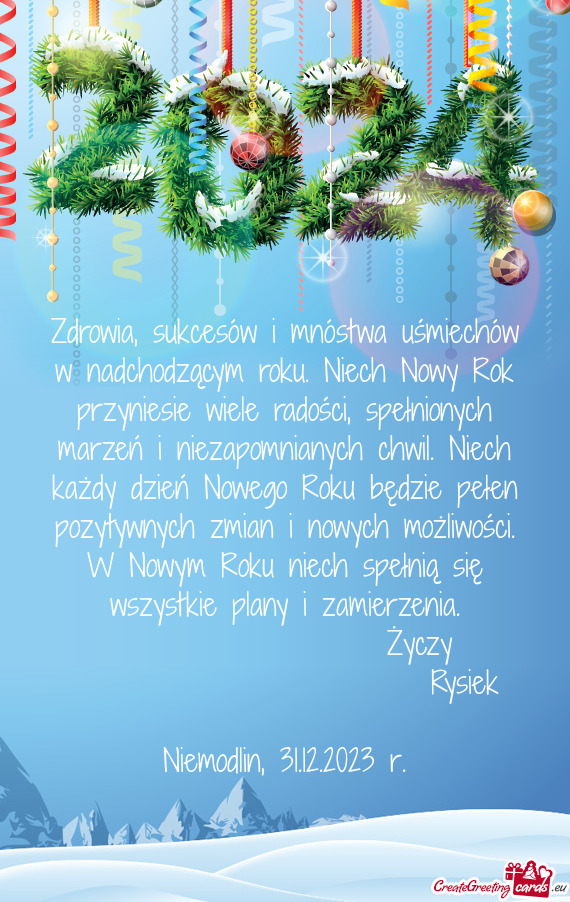 2024

Zdrowia, sukcesów i mnóstwa uśmiechów w nadchodzącym roku. Niech Nowy Rok przyniesie wiele radości, spełnionych marzeń i niezapomnianych chwil. Niech każdy dzień Nowego Roku będzie pełen pozytywnych zmian i nowych możliwości. W Nowym Roku niech spełnią się wszystkie plany i zamierzenia.

Życzy
Rysiek

Niemodlin, 31.12.2023 r.

CreateGreetingcards.eu